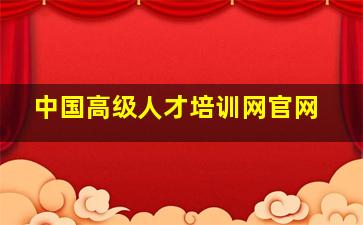 中国高级人才培训网官网